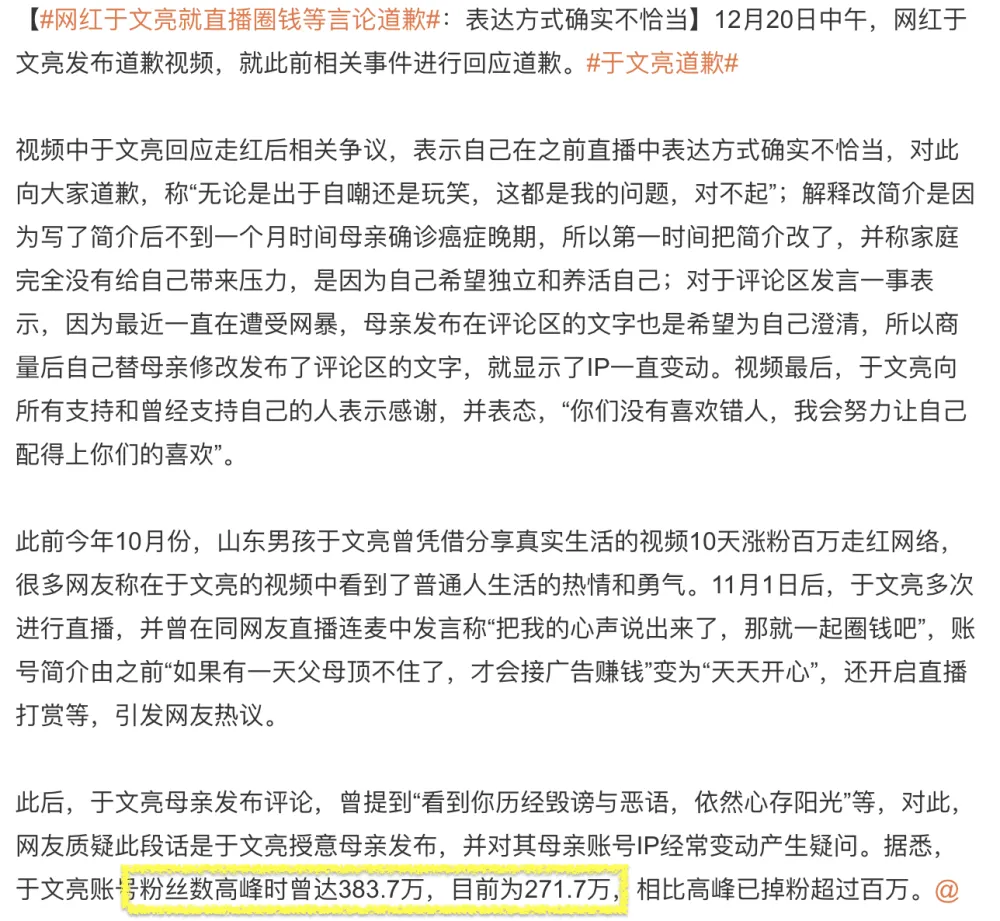 【#网红于文亮就直播圈钱等言论道歉#：表达方式确实不恰当】12月20日中午，网红于文亮发布道歉视频，就此前相关事件进行回应道歉。#于文亮道歉#

视频中于文亮回应走红后相关争议，表示自己在之前直播中表达方式确实不恰当，对此向大家道歉，称“无论是出于自嘲还是玩笑，这都是我的问题，对不起”；解释改简介是因为写了简介后不到一个月时间母亲确诊癌症晚期，所以第一时间把简介改了，并称家庭完全没有给自己带来压力，是因为自己希望独立和养活自己；对于评论区发言一事表示，因为最近一直在遭受网暴，母亲发布在评论区的文字也是希望为自己澄清，所以商量后自己替母亲修改发布了评论区的文字，就显示了IP一直变动。视频最后，于文亮向所有支持和曾经支持自己的人表示感谢，并表态，“你们没有喜欢错人，我会努力让自己配得上你们的喜欢”。

此前今年10月份，山东男孩于文亮曾凭借分享真实生活的视频10天涨粉百万走红网络，很多网友称在于文亮的视频中看到了普通人生活的热情和勇气。11月1日后，于文亮多次进行直播，并曾在同网友直播连麦中发言称“把我的心声说出来了，那就一起圈钱吧”，账号简介由之前“如果有一天父母顶不住了，才会接广告赚钱”变为“天天开心”，还开启直播打赏等，引发网友热议。

此后，于文亮母亲发布评论，曾提到“看到你历经毁谤与恶语，依然心存阳光”等，对此，网友质疑此段话是于文亮授意母亲发布，并对其母亲账号IP经常变动产生疑问。据悉，于文亮账号粉丝数高峰时曾达383.7万，目前为271.7万，相比高峰已掉粉超过百万。@